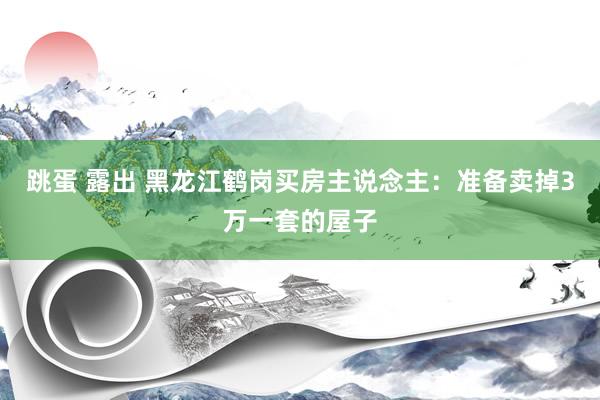 跳蛋 露出 黑龙江鹤岗买房主说念主：准备卖掉3万一套的屋子